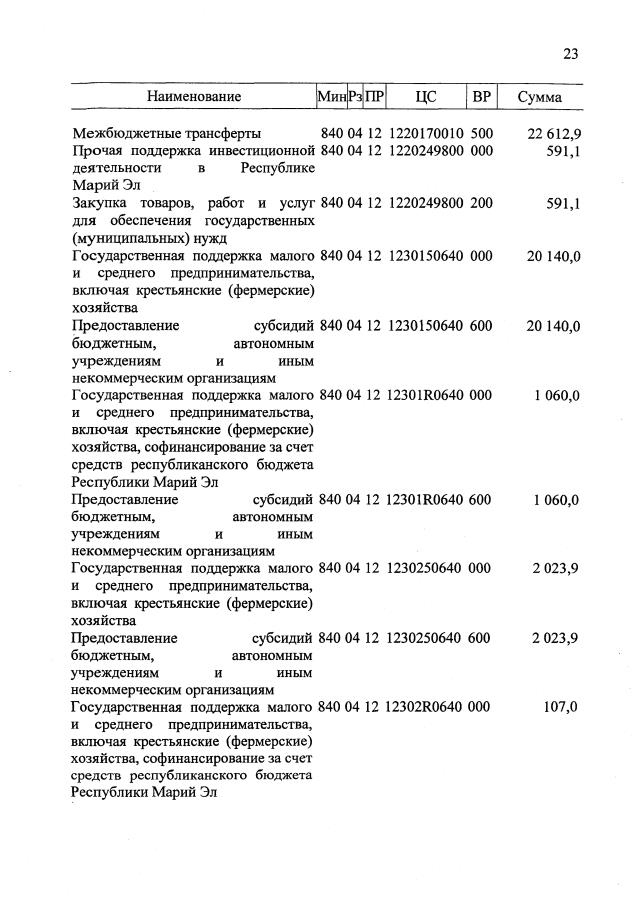 23

| Наименование | Мин | Рз | ПР | ЦС | ВР | Сумма |
|---|---|---|---|---|---|---|
| Межбюджетные трансферты | 840 | 04 | 12 | 1220170010 | 500 | 22 612,9 |
| Прочая поддержка инвестиционной деятельности в Республике Марий Эл | 840 | 04 | 12 | 1220249800 | 000 | 591,1 |
| Закупка товаров, работ и услуг для обеспечения государственных (муниципальных) нужд | 840 | 04 | 12 | 1220249800 | 200 | 591,1 |
| Государственная поддержка малого и среднего предпринимательства, включая крестьянские (фермерские) хозяйства | 840 | 04 | 12 | 1230150640 | 000 | 20 140,0 |
| Предоставление субсидий бюджетным, автономным учреждениям и иным некоммерческим организациям | 840 | 04 | 12 | 1230150640 | 600 | 20 140,0 |
| Государственная поддержка малого и среднего предпринимательства, включая крестьянские (фермерские) хозяйства, софинансирование за счет средств республиканского бюджета Республики Марий Эл | 840 | 04 | 12 | 12301R0640 | 000 | 1 060,0 |
| Предоставление субсидий бюджетным, автономным учреждениям и иным некоммерческим организациям | 840 | 04 | 12 | 12301R0640 | 600 | 1 060,0 |
| Государственная поддержка малого и среднего предпринимательства, включая крестьянские (фермерские) хозяйства | 840 | 04 | 12 | 1230250640 | 000 | 2 023,9 |
| Предоставление субсидий бюджетным, автономным учреждениям и иным некоммерческим организациям | 840 | 04 | 12 | 1230250640 | 600 | 2 023,9 |
| Государственная поддержка малого и среднего предпринимательства, включая крестьянские (фермерские) хозяйства, софинансирование за счет средств республиканского бюджета Республики Марий Эл | 840 | 04 | 12 | 12302R0640 | 000 | 107,0 |